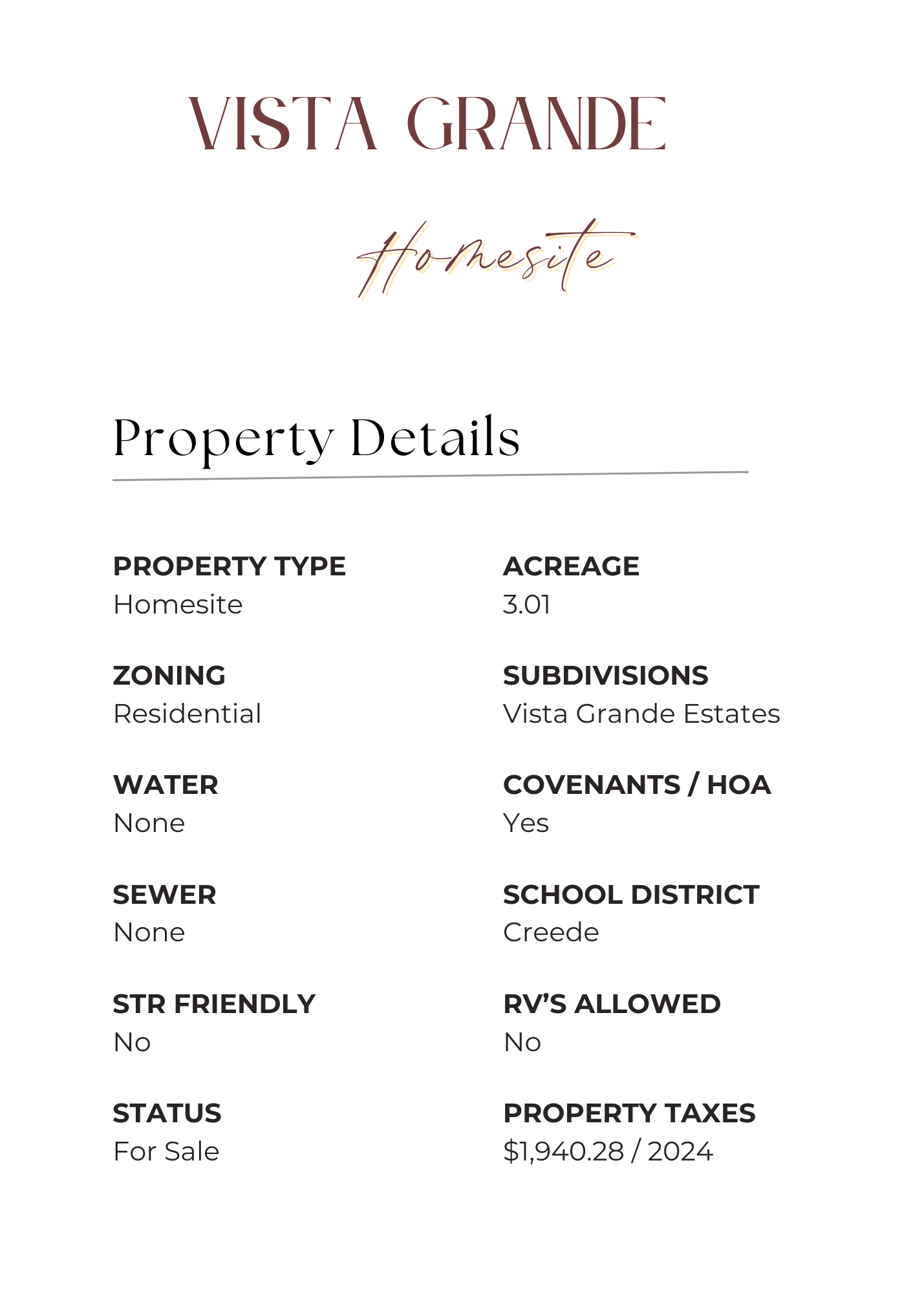 VISTA GRANDE

Homesite

Property Details

PROPERTY TYPE
Homesite

ZONING
Residential

WATER
None

SEWER
None

STR FRIENDLY
No

STATUS
For Sale

ACREAGE
3.01

SUBDIVISIONS
Vista Grande Estates

COVENANTS / HOA
Yes

SCHOOL DISTRICT
Creede

RV'S ALLOWED
No

PROPERTY TAXES
$1,940.28 / 2024